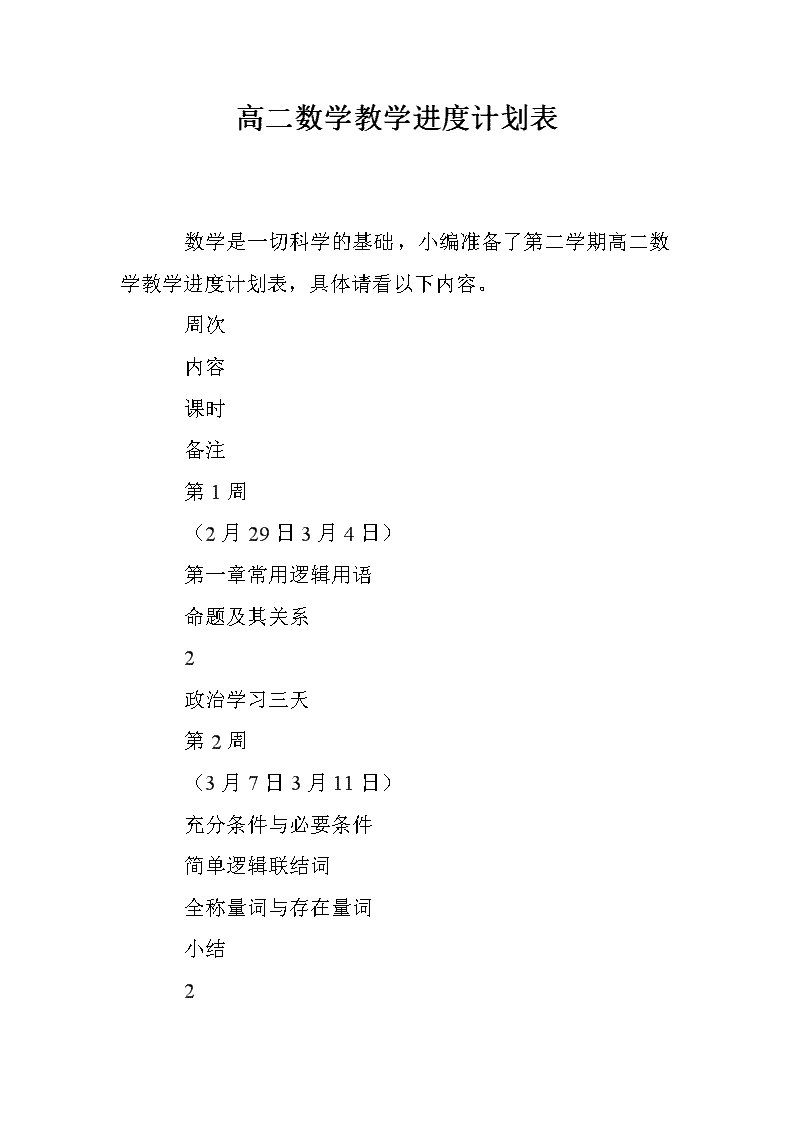 高二数学教学进度计划表

数学是一切科学的基础，小编准备了第二学期高二数学教学进度计划表，具体请看以下内容。

周次

内容

课时

备注

第 1 周

（2 月 29 日 3 月 4 日）

第一章常用逻辑用语

命题及其关系

2

政治学习三天

第 2 周

（3 月 7 日 3 月 11 日）

充分条件与必要条件

简单逻辑联结词

全称量词与存在量词

小结

2